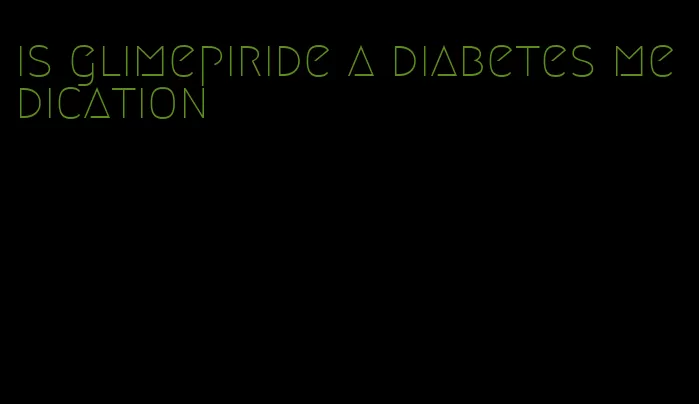 is glimepiride a diabetes medication